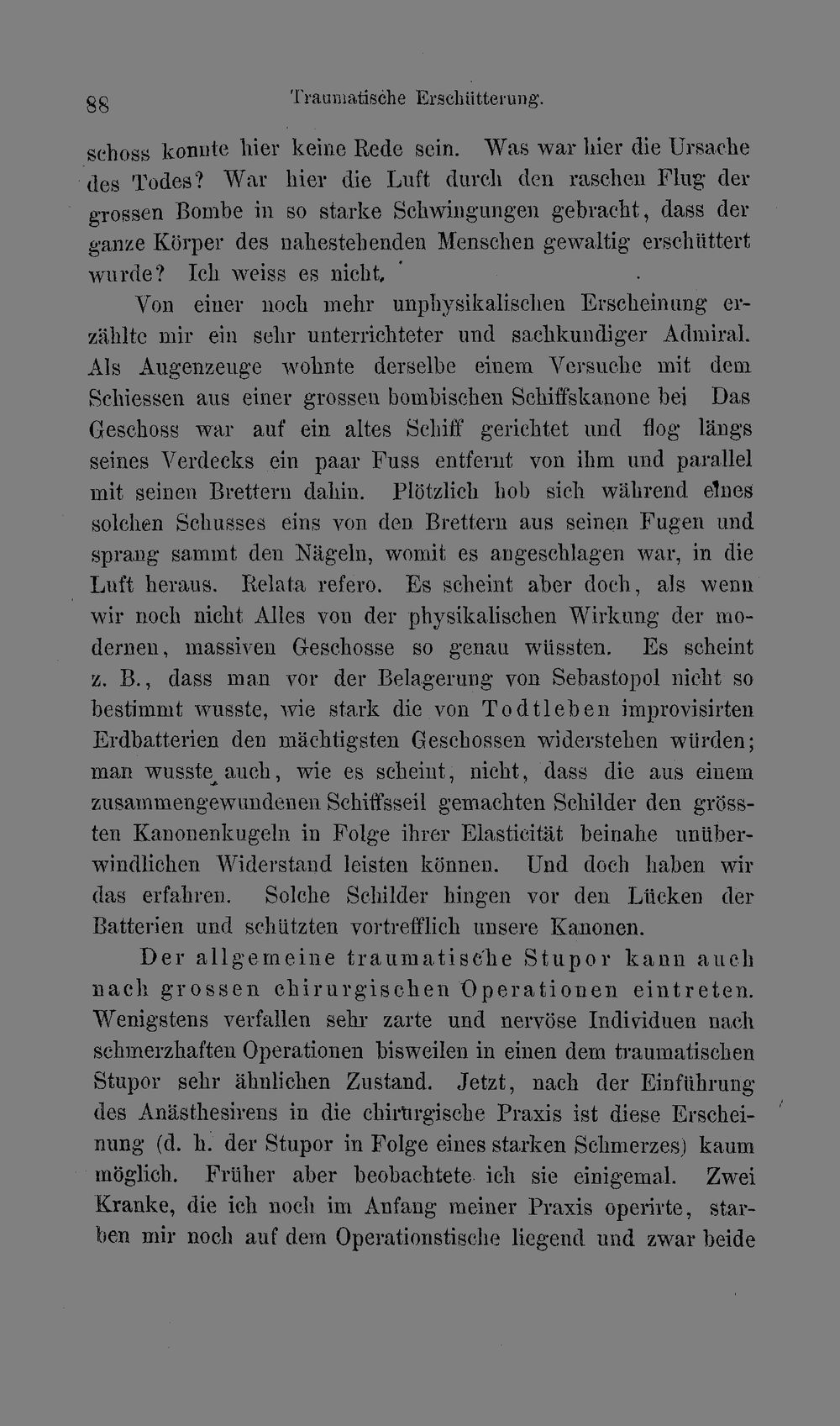 88 Traumatische Erschütterung.

schoss konnte hier keine Rede sein. Was war hier die Ursache des Todes? War hier die Luft durch den raschen Flug der grossen Bombe in so starke Schwingungen gebracht, dass der ganze Körper des nahestehenden Menschen gewaltig erschüttert wurde? Ich weiss es nicht.

Von einer noch mehr unphysikalischen Erscheinung erzählte mir ein sehr unterrichteter und sachkundiger Admiral. Als Augenzeuge wohnte derselbe einem Versuche mit dem Schiessen aus einer grossen bombischen Schiffskanone bei Das Geschoss war auf ein altes Schiff gerichtet und flog längs seines Verdecks ein paar Fuss entfernt von ihm und parallel mit seinen Brettern dahin. Plötzlich hob sich während eines solchen Schusses eins von den Brettern aus seinen Fugen und sprang sammt den Nägeln, womit es angeschlagen war, in die Luft heraus. Relata refero. Es scheint aber doch, als wenn wir noch nicht Alles von der physikalischen Wirkung der modernen, massiven Geschosse so genau wüssten. Es scheint z. B., dass man vor der Belagerung von Sebastopol nicht so bestimmt wusste, wie stark die von Todtleben improvisirten Erdbatterien den mächtigsten Geschossen widerstehen würden; man wusste auch, wie es scheint, nicht, dass die aus einem zusammengewundenen Schiffsseil gemachten Schilder den grössten Kanonenkugeln in Folge ihrer Elasticität beinahe unüberwindlichen Widerstand leisten können. Und doch haben wir das erfahren. Solche Schilder hingen vor den Lücken der Batterien und schützten vortrefflich unsere Kanonen.

Der allgemeine traumatische Stupor kann auch nach grossen chirurgischen Operationen eintreten. Wenigstens verfallen sehr zarte und nervöse Individuen nach schmerzhaften Operationen bisweilen in einen dem traumatischen Stupor sehr ähnlichen Zustand. Jetzt, nach der Einführung des Anästhesirens in die chirurgische Praxis ist diese Erscheinung (d. h. der Stupor in Folge eines starken Schmerzes) kaum möglich. Früher aber beobachtete ich sie einigemal. Zwei Kranke, die ich noch im Anfang meiner Praxis operirte, starben mir noch auf dem Operationstische liegend und zwar beide